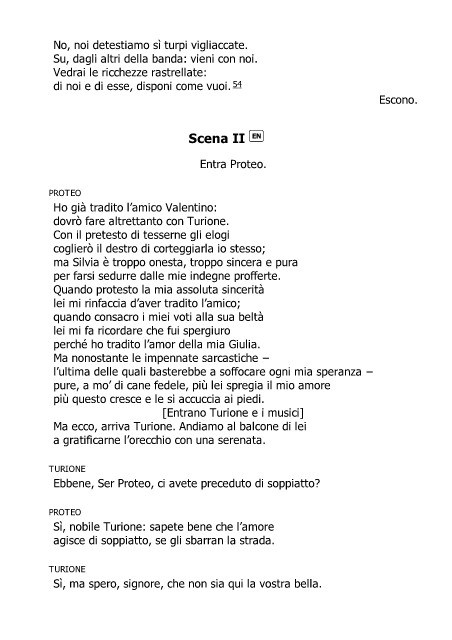 No, noi detestiamo sì turpi vigliaccate.
Su, dagli altri della banda: vieni con noi.
Vedrai le ricchezze rastrellate:
di noi e di esse, disponi come vuoi. 54

Escono.

Scena II EN

Entra Proteo.

PROTEO
Ho già tradito l'amico Valentino:
dovrò fare altrettanto con Turione.
Con il pretesto di tesserne gli elogi
coglierò il destro di corteggiarla io stesso;
ma Silvia è troppo onesta, troppo sincera e pura
per farsi sedurre dalle mie indegne profferte.
Quando protesto la mia assoluta sincerità
lei mi rinfaccia d'aver tradito l'amico;
quando consacro i miei voti alla sua beltà
lei mi fa ricordare che fui spergiuro
perché ho tradito l'amor della mia Giulia.
Ma nonostante le impennate sarcastiche –
l'ultima delle quali basterebbe a soffocare ogni mia speranza –
pure, a mo' di cane fedele, più lei spregia il mio amore
più questo cresce e le si accuccia ai piedi.
[Entrano Turione e i musici]
Ma ecco, arriva Turione. Andiamo al balcone di lei
a gratificarne l'orecchio con una serenata.

TURIONE
Ebbene, Ser Proteo, ci avete preceduto di soppiatto?

PROTEO
Sì, nobile Turione: sapete bene che l'amore
agisce di soppiatto, se gli sbarran la strada.

TURIONE
Sì, ma spero, signore, che non sia qui la vostra bella.